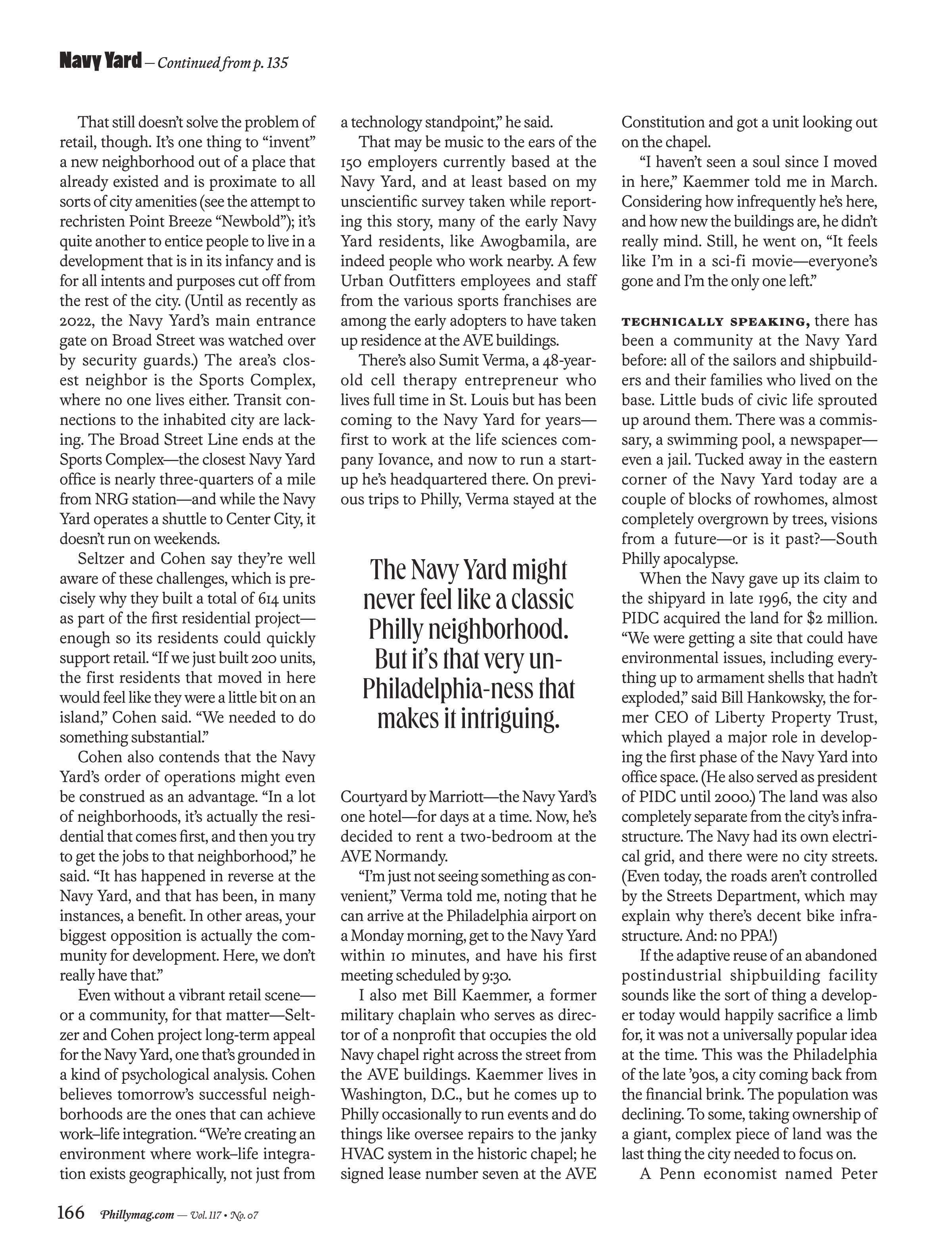 Navy Yard — Continued from p. 135

That still doesn't solve the problem of retail, though. It's one thing to "invent" a new neighborhood out of a place that already existed and is proximate to all sorts of city amenities (see the attempt to rechristen Point Breeze "Newbold"); it's quite another to entice people to live in a development that is in its infancy and is for all intents and purposes cut off from the rest of the city. (Until as recently as 2022, the Navy Yard's main entrance gate on Broad Street was watched over by security guards.) The area's closest neighbor is the Sports Complex, where no one lives either. Transit connections to the inhabited city are lacking. The Broad Street Line ends at the Sports Complex—the closest Navy Yard office is nearly three-quarters of a mile from NRG station—and while the Navy Yard operates a shuttle to Center City, it doesn't run on weekends.

Seltzer and Cohen say they're well aware of these challenges, which is precisely why they built a total of 614 units as part of the first residential project—enough so its residents could quickly support retail. "If we just built 200 units, the first residents that moved in here would feel like they were a little bit on an island," Cohen said. "We needed to do something substantial."

Cohen also contends that the Navy Yard's order of operations might even be construed as an advantage. "In a lot of neighborhoods, it's actually the residential that comes first, and then you try to get the jobs to that neighborhood," he said. "It has happened in reverse at the Navy Yard, and that has been, in many instances, a benefit. In other areas, your biggest opposition is actually the community for development. Here, we don't really have that."

Even without a vibrant retail scene—or a community, for that matter—Seltzer and Cohen project long-term appeal for the Navy Yard, one that's grounded in a kind of psychological analysis. Cohen believes tomorrow's successful neighborhoods are the ones that can achieve work–life integration. "We're creating an environment where work–life integration exists geographically, not just from a technology standpoint," he said.

That may be music to the ears of the 150 employers currently based at the Navy Yard, and at least based on my unscientific survey taken while reporting this story, many of the early Navy Yard residents, like Awogbamila, are indeed people who work nearby. A few Urban Outfitters employees and staff from the various sports franchises are among the early adopters to have taken up residence at the AVE buildings.

There's also Sumit Verma, a 48-year-old cell therapy entrepreneur who lives full time in St. Louis but has been coming to the Navy Yard for years—first to work at the life sciences company Iovance, and now to run a startup he's headquartered there. On previous trips to Philly, Verma stayed at the

The Navy Yard might never feel like a classic Philly neighborhood. But it's that very un-Philadelphia-ness that makes it intriguing.

Courtyard by Marriott—the Navy Yard's one hotel—for days at a time. Now, he's decided to rent a two-bedroom at the AVE Normandy.

"I'm just not seeing something as convenient," Verma told me, noting that he can arrive at the Philadelphia airport on a Monday morning, get to the Navy Yard within 10 minutes, and have his first meeting scheduled by 9:30.

I also met Bill Kaemmer, a former military chaplain who serves as director of a nonprofit that occupies the old Navy chapel right across the street from the AVE buildings. Kaemmer lives in Washington, D.C., but he comes up to Philly occasionally to run events and do things like oversee repairs to the janky HVAC system in the historic chapel; he signed lease number seven at the AVE Constitution and got a unit looking out on the chapel.

"I haven't seen a soul since I moved in here," Kaemmer told me in March. Considering how infrequently he's here, and how new the buildings are, he didn't really mind. Still, he went on, "It feels like I'm in a sci-fi movie—everyone's gone and I'm the only one left."

TECHNICALLY SPEAKING, there has been a community at the Navy Yard before: all of the sailors and shipbuilders and their families who lived on the base. Little buds of civic life sprouted up around them. There was a commissary, a swimming pool, a newspaper—even a jail. Tucked away in the eastern corner of the Navy Yard today are a couple of blocks of rowhomes, almost completely overgrown by trees, visions from a future—or is it past?—South Philly apocalypse.

When the Navy gave up its claim to the shipyard in late 1996, the city and PIDC acquired the land for $2 million. "We were getting a site that could have environmental issues, including everything up to armament shells that hadn't exploded," said Bill Hankowsky, the former CEO of Liberty Property Trust, which played a major role in developing the first phase of the Navy Yard into office space. (He also served as president of PIDC until 2000.) The land was also completely separate from the city's infrastructure. The Navy had its own electrical grid, and there were no city streets. (Even today, the roads aren't controlled by the Streets Department, which may explain why there's decent bike infrastructure. And: no PPA!)

If the adaptive reuse of an abandoned postindustrial shipbuilding facility sounds like the sort of thing a developer today would happily sacrifice a limb for, it was not a universally popular idea at the time. This was the Philadelphia of the late '90s, a city coming back from the financial brink. The population was declining. To some, taking ownership of a giant, complex piece of land was the last thing the city needed to focus on.

A Penn economist named Peter

166 Phillymag.com — Vol. 117 • No. 07